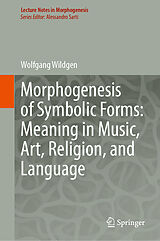 Lecture Notes in Morphogenesis
Series Editor: Alessandro Sarti

Wolfgang Wildgen

Morphogenesis of Symbolic Forms: Meaning in Music, Art, Religion, and Language

Springer